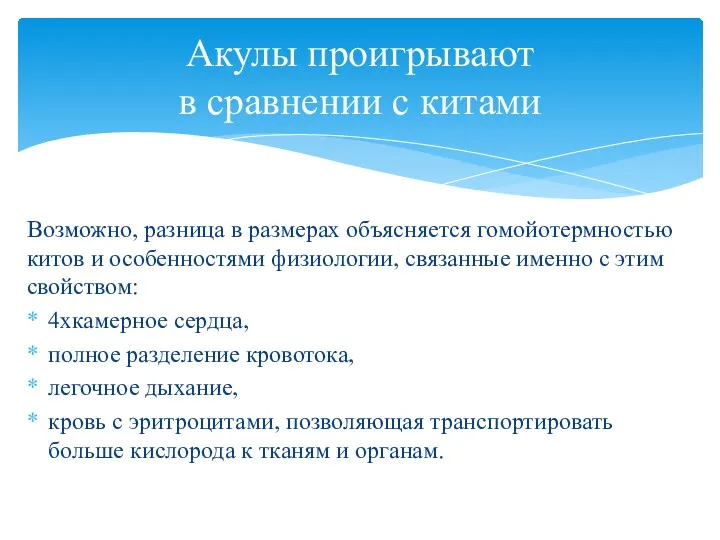 Акулы проигрывают в сравнении с китами

Возможно, разница в размерах объясняется гомойотермностью китов и особенностями физиологии, связанные именно с этим свойством:

* 4хкамерное сердца,
* полное разделение кровотока,
* легочное дыхание,
* кровь с эритроцитами, позволяющая транспортировать больше кислорода к тканям и органам.